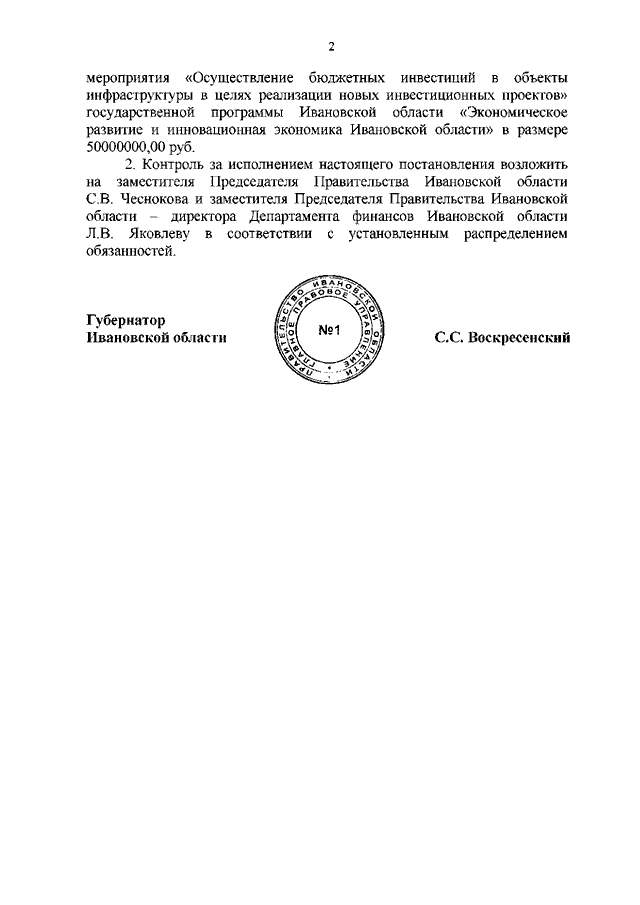 2

мероприятия «Осуществление бюджетных инвестиций в объекты инфраструктуры в целях реализации новых инвестиционных проектов» государственной программы Ивановской области «Экономическое развитие и инновационная экономика Ивановской области» в размере 50000000,00 руб.

2. Контроль за исполнением настоящего постановления возложить на заместителя Председателя Правительства Ивановской области С.В. Чеснокова и заместителя Председателя Правительства Ивановской области – директора Департамента финансов Ивановской области Л.В. Яковлеву в соответствии с установленным распределением обязанностей.

Губернатор
Ивановской области

ПРАВИТЕЛЬСТВО ИВАНОВСКОЙ ОБЛАСТИ ГЛАВНОЕ ПРАВОВОЕ УПРАВЛЕНИЕ
№1

С.С. Воскресенский